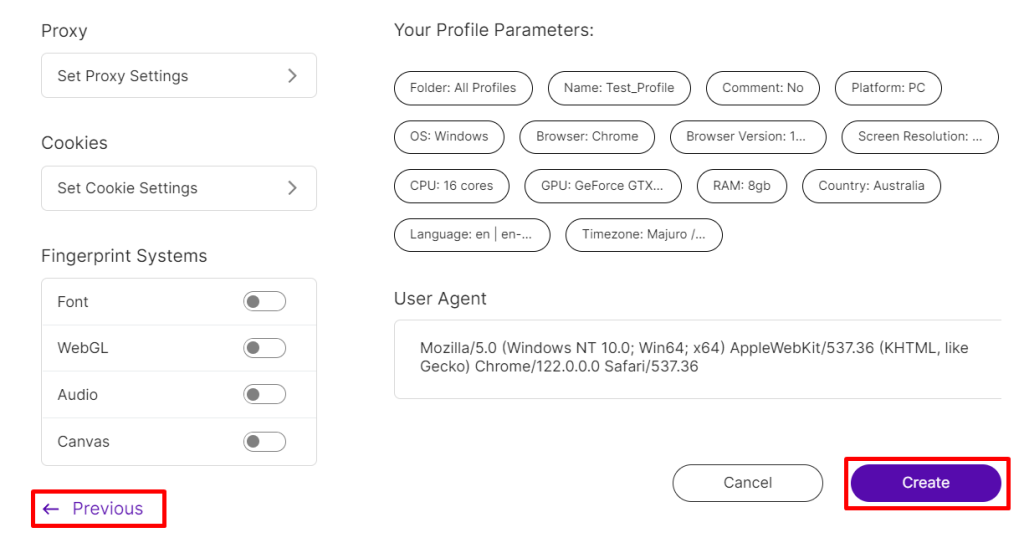 Proxy

Set Proxy Settings

Cookies

Set Cookie Settings

Fingerprint Systems

Font

WebGL

Audio

Canvas

← Previous

Your Profile Parameters:

Folder: All Profiles
Name: Test_Profile
Comment: No
Platform: PC
OS: Windows
Browser: Chrome
Browser Version: 1...
Screen Resolution: ...
CPU: 16 cores
GPU: GeForce GTX...
RAM: 8gb
Country: Australia
Language: en | en-...
Timezone: Majuro /...

User Agent

Mozilla/5.0 (Windows NT 10.0; Win64; x64) AppleWebKit/537.36 (KHTML, like Gecko) Chrome/122.0.0.0 Safari/537.36

Cancel

Create